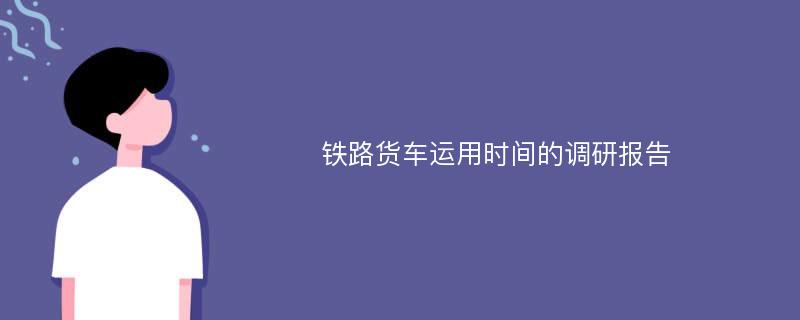 铁路货车运用时间的调研报告